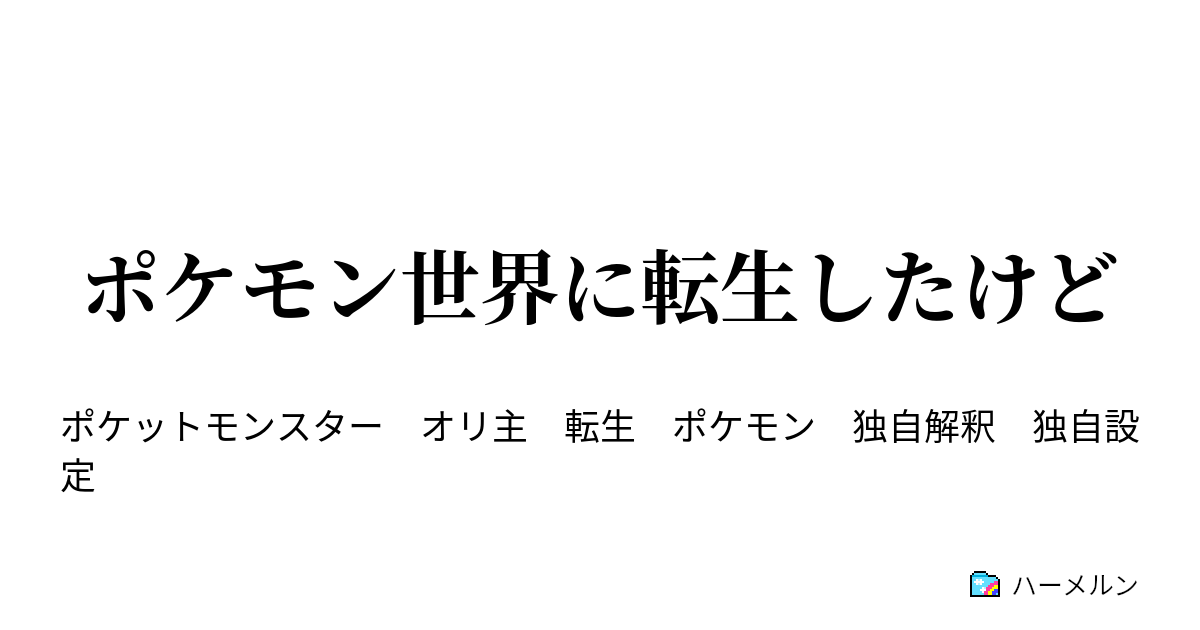 ポケモン世界に転生したけど

ポケットモンスター　オリ主　転生　ポケモン　独自解釈　独自設定

ハーメルン